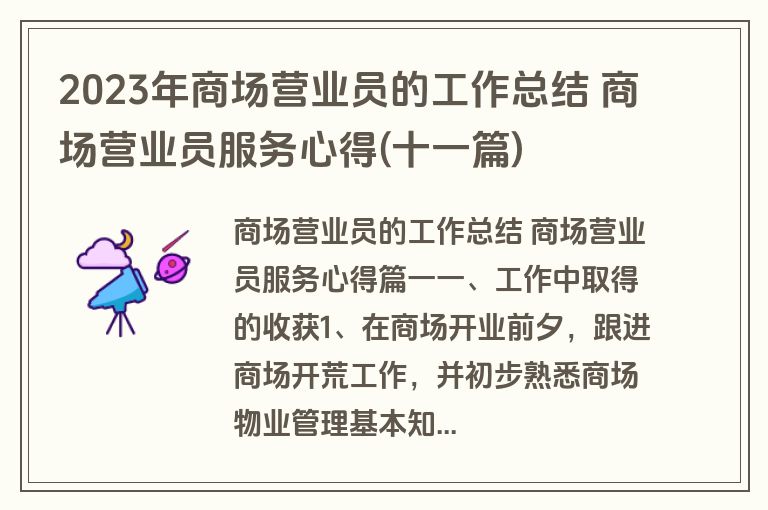 2023年商场营业员的工作总结 商场营业员服务心得(十一篇)

商场营业员的工作总结 商场营业员服务心得篇一一、工作中取得的收获1、在商场开业前夕，跟进商场开荒工作，并初步熟悉商场物业管理基本知...